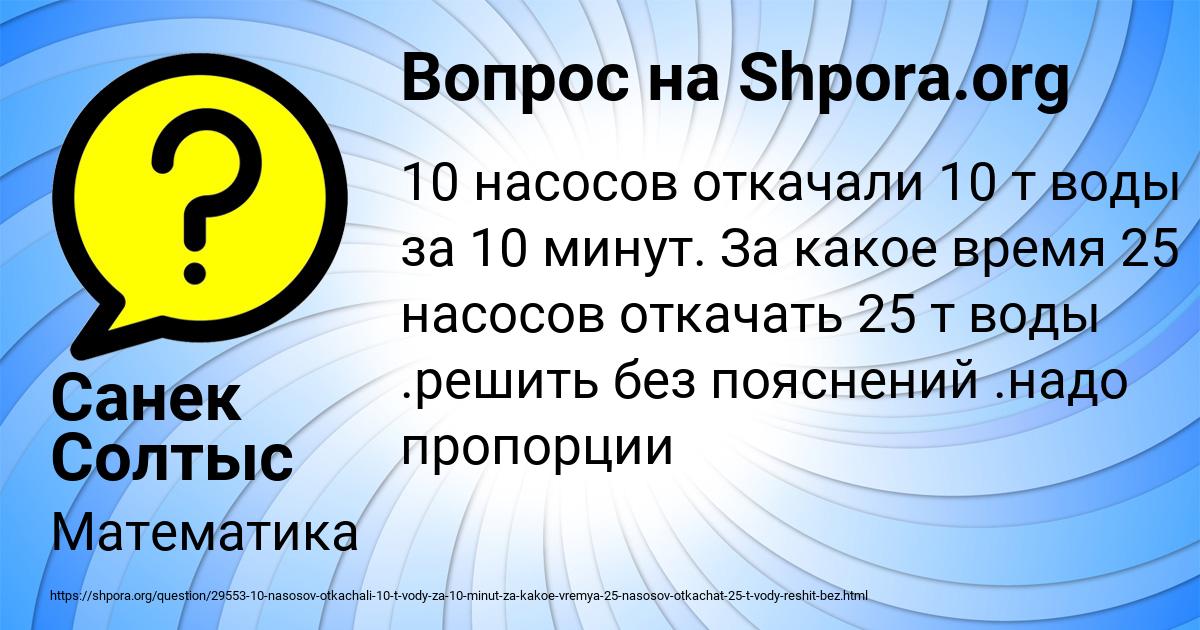 Вопрос на Shpora.org

10 насосов откачали 10 т воды за 10 минут. За какое время 25 насосов откачать 25 т воды .решить без пояснений .надо пропорции

Санек Солтыс

Математика

https://shpora.org/question/29553-10-nasosov-otkachali-10-t-vody-za-10-minut-za-kakoe-vremya-25-nasosov-otkachat-25-t-vody-reshit-bez.html